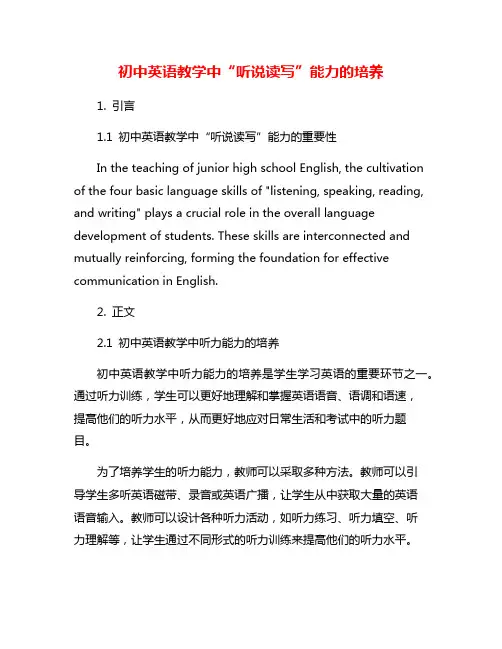 初中英语教学中“听说读写”能力的培养

1. 引言

1.1 初中英语教学中“听说读写”能力的重要性

In the teaching of junior high school English, the cultivation of the four basic language skills of "listening, speaking, reading, and writing" plays a crucial role in the overall language development of students. These skills are interconnected and mutually reinforcing, forming the foundation for effective communication in English.

2. 正文

2.1 初中英语教学中听力能力的培养

初中英语教学中听力能力的培养是学生学习英语的重要环节之一。通过听力训练，学生可以更好地理解和掌握英语语音、语调和语速，提高他们的听力水平，从而更好地应对日常生活和考试中的听力题目。

为了培养学生的听力能力，教师可以采取多种方法。教师可以引导学生多听英语磁带、录音或英语广播，让学生从中获取大量的英语语音输入。教师可以设计各种听力活动，如听力练习、听力填空、听力理解等，让学生通过不同形式的听力训练来提高他们的听力水平。